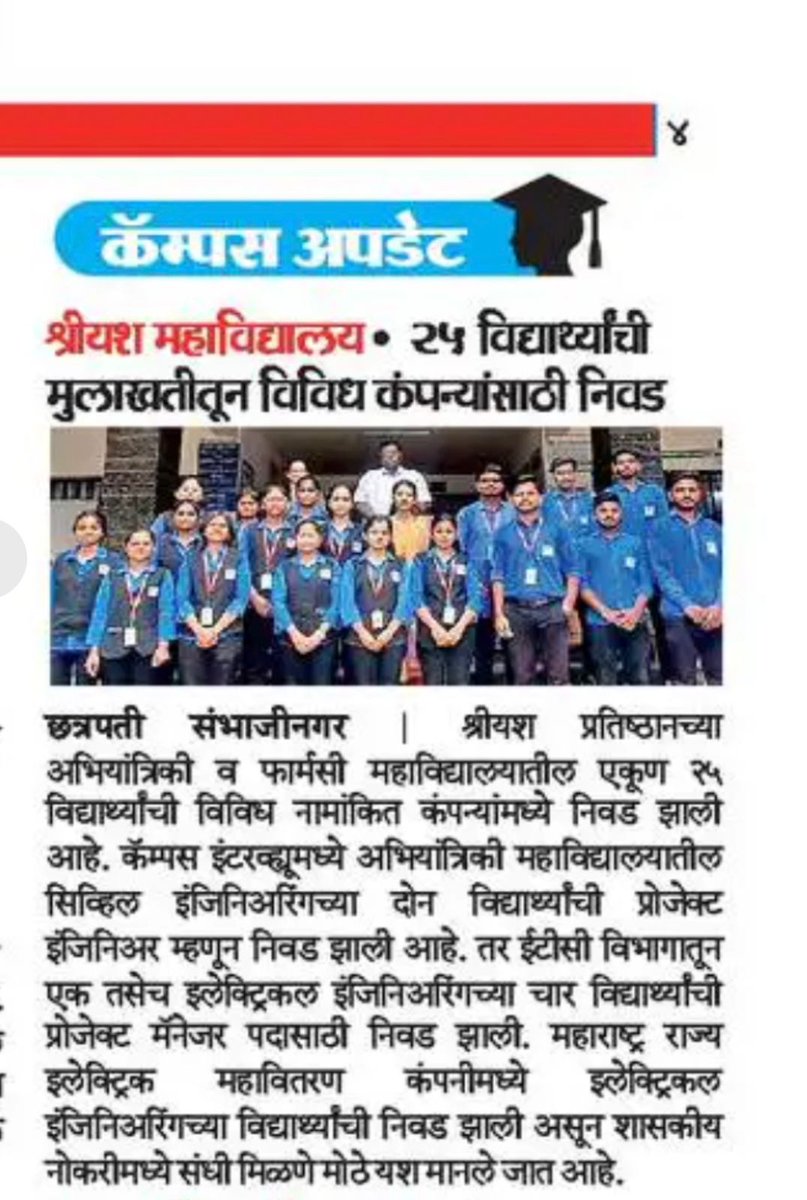 ४

कॅम्पस अपडेट

श्रीयश महाविद्यालय • २५ विद्यार्थ्यांची मुलाखतीतून विविध कंपन्यांसाठी निवड

छत्रपती संभाजीनगर | श्रीयश प्रतिष्ठानच्या अभियांत्रिकी व फार्मसी महाविद्यालयातील एकूण २५ विद्यार्थ्यांची विविध नामांकित कंपन्यांमध्ये निवड झाली आहे. कॅम्पस इंटरव्ह्यूमध्ये अभियांत्रिकी महाविद्यालयातील सिव्हिल इंजिनिअरिंगच्या दोन विद्यार्थ्यांची प्रोजेक्ट इंजिनिअर म्हणून निवड झाली आहे. तर ईटीसी विभागातून एक तसेच इलेक्ट्रिकल इंजिनिअरिंगच्या चार विद्यार्थ्यांची प्रोजेक्ट मॅनेजर पदासाठी निवड झाली. महाराष्ट्र राज्य इलेक्ट्रिक महावितरण कंपनीमध्ये इलेक्ट्रिकल इंजिनिअरिंगच्या विद्यार्थ्यांची निवड झाली असून शासकीय नोकरीमध्ये संधी मिळणे मोठे यश मानले जात आहे.